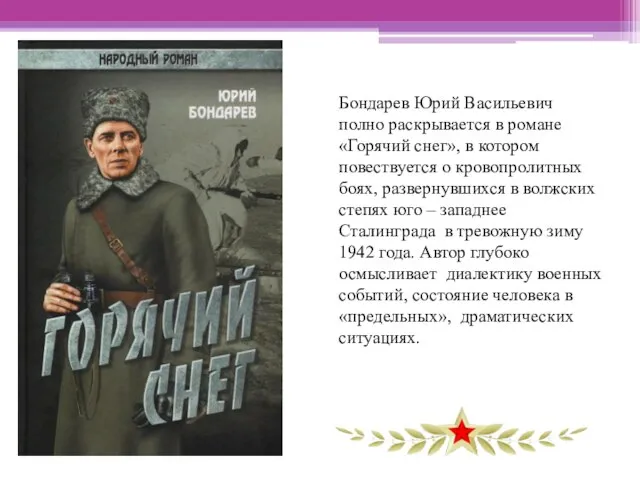 НАРОДНЫЙ РОМАН

ЮРИЙ БОНДАРЕВ

ГОРЯЧИЙ СНЕГ

Бондарев Юрий Васильевич полно раскрывается в романе «Горячий снег», в котором повествуется о кровопролитных боях, развернувшихся в волжских степях юго – западнее Сталинграда в тревожную зиму 1942 года. Автор глубоко осмысливает диалектику военных событий, состояние человека в «предельных», драматических ситуациях.